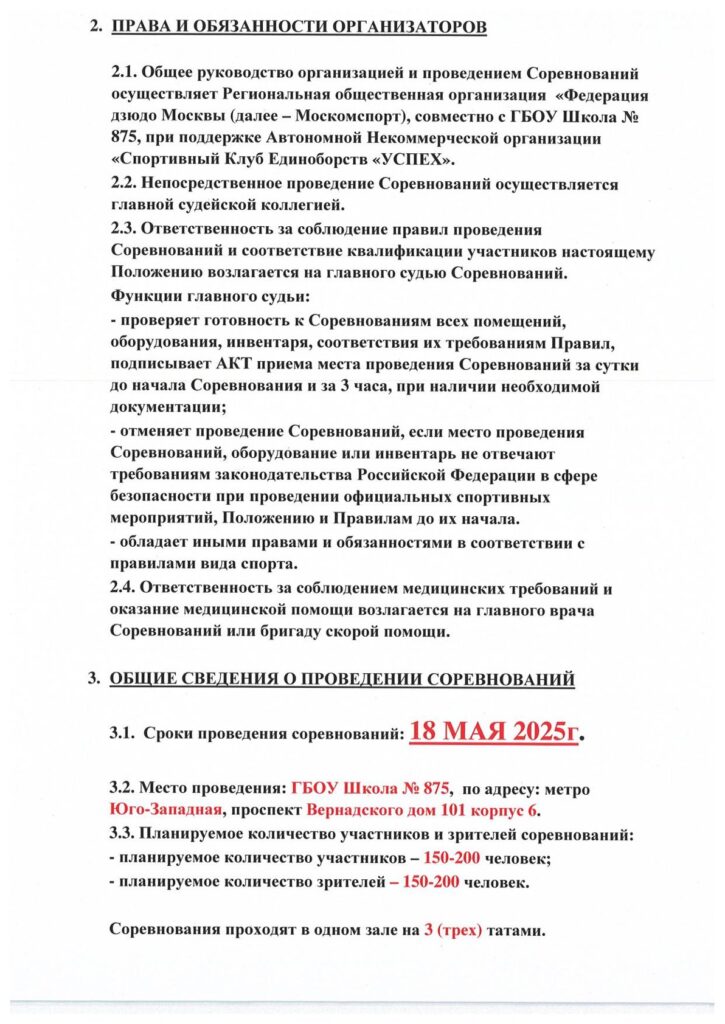 2. ПРАВА И ОБЯЗАННОСТИ ОРГАНИЗАТОРОВ

2.1. Общее руководство организацией и проведением Соревнований осуществляет Региональная общественная организация «Федерация дзюдо Москвы (далее – Москомспорт), совместно с ГБОУ Школа № 875, при поддержке Автономной Некоммерческой организации «Спортивный Клуб Единоборств «УСПЕХ».

2.2. Непосредственное проведение Соревнований осуществляется главной судейской коллегией.

2.3. Ответственность за соблюдение правил проведения Соревнований и соответствие квалификации участников настоящему Положению возлагается на главного судью Соревнований.

Функции главного судьи:

- проверяет готовность к Соревнованиям всех помещений, оборудования, инвентаря, соответствия их требованиям Правил, подписывает АКТ приема места проведения Соревнований за сутки до начала Соревнования и за 3 часа, при наличии необходимой документации;

- отменяет проведение Соревнований, если место проведения Соревнований, оборудование или инвентарь не отвечают требованиям законодательства Российской Федерации в сфере безопасности при проведении официальных спортивных мероприятий, Положению и Правилам до их начала.

- обладает иными правами и обязанностями в соответствии с правилами вида спорта.

2.4. Ответственность за соблюдением медицинских требований и оказание медицинской помощи возлагается на главного врача Соревнований или бригаду скорой помощи.

3. ОБЩИЕ СВЕДЕНИЯ О ПРОВЕДЕНИИ СОРЕВНОВАНИЙ

3.1. Сроки проведения соревнований: 18 МАЯ 2025г.

3.2. Место проведения: ГБОУ Школа № 875, по адресу: метро Юго-Западная, проспект Вернадского дом 101 корпус 6.

3.3. Планируемое количество участников и зрителей соревнований:

- планируемое количество участников – 150-200 человек;

- планируемое количество зрителей – 150-200 человек.

Соревнования проходят в одном зале на 3 (трех) татами.